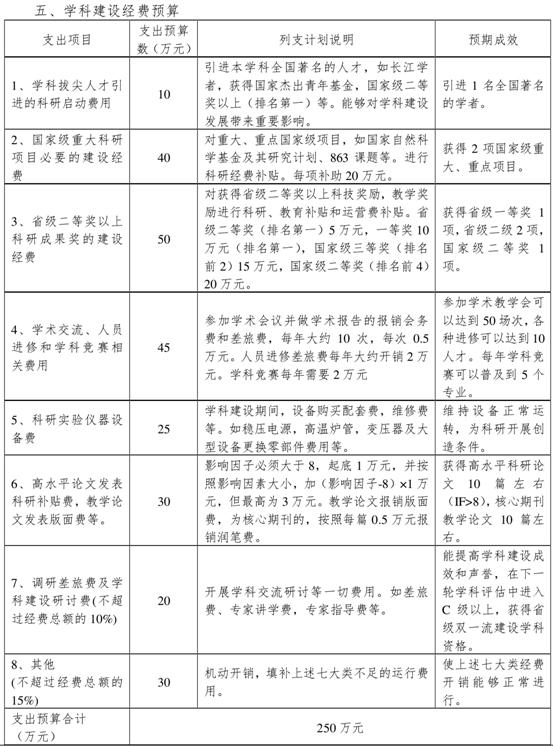 五、学科建设经费预算

| 支出项目 | 支出预算数（万元） | 列支计划说明 | 预期成效 |
|---|---|---|---|
| 1、学科拔尖人才引进的科研启动费用 | 10 | 引进本学科全国著名的人才，如长江学者，获得国家杰出青年基金，国家级二等奖以上（排名第一）等。能够对学科建设发展带来重要影响。 | 引进 1 名全国著名的学者。 |
| 2、国家级重大科研项目必要的建设经费 | 40 | 对重大、重点国家级项目，如国家自然科学基金及其研究计划、863 课题等。进行科研经费补贴。每项补助 20 万元。 | 获得 2 项国家级重大、重点项目。 |
| 3、省级二等奖以上科研成果奖的建设经费 | 50 | 对获得省级二等奖以上科技奖励，教学奖励进行科研、教育补贴和运营费补贴。省级二等奖（排名第一）5 万元，一等奖 10 万元（排名第一），国家级三等奖（排名前 2）15 万元，国家级二等奖（排名前 4）20 万元。 | 获得省级一等奖 1 项，省级二级 2 项，国家级二等奖 1 项。 |
| 4、学术交流、人员进修和学科竞赛相关费用 | 45 | 参加学术会议并做学术报告的报销会务费和差旅费，每年大约 10 次，每次 0.5 万元。人员进修差旅费每年大约开销 2 万元。学科竞赛每年需要 2 万元 | 参加学术教学会可以达到 50 场次，各种进修可以达到 10 人才。每年学科竞赛可以普及到 5 个专业。 |
| 5、科研实验仪器设备费 | 25 | 学科建设期间，设备购买配套费，维修费等。如稳压电源，高温炉管，变压器及大型设备更换零部件费用等。 | 维持设备正常运转，为科研开展创造条件。 |
| 6、高水平论文发表科研补贴费，教学论文发表版面费等。 | 30 | 影响因子必须大于 8，起底 1 万元，并按照影响因素大小，加（影响因子-8）×1 万元，但最高为 3 万元。教学论文报销版面费，为核心期刊的，按照每篇 0.5 万元报销润笔费。 | 获得高水平科研论文 10 篇左右（IF>8），核心期刊教学论文 10 篇左右。 |
| 7、调研差旅费及学科建设研讨费(不超过经费总额的 10%) | 20 | 开展学科交流研讨等一切费用。如差旅费、专家讲学费，专家指导费等。 | 能提高学科建设成效和声誉，在下一轮学科评估中进入 C 级以上，获得省级双一流建设学科资格。 |
| 8、其他 (不超过经费总额的 15%) | 30 | 机动开销，填补上述七大类不足的运行费用。 | 使上述七大类经费开销能够正常进行。 |
| 支出预算合计（万元） | 250 万元 | | |